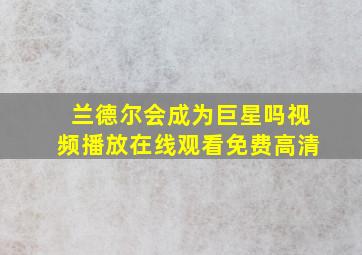 兰德尔会成为巨星吗视频播放在线观看免费高清